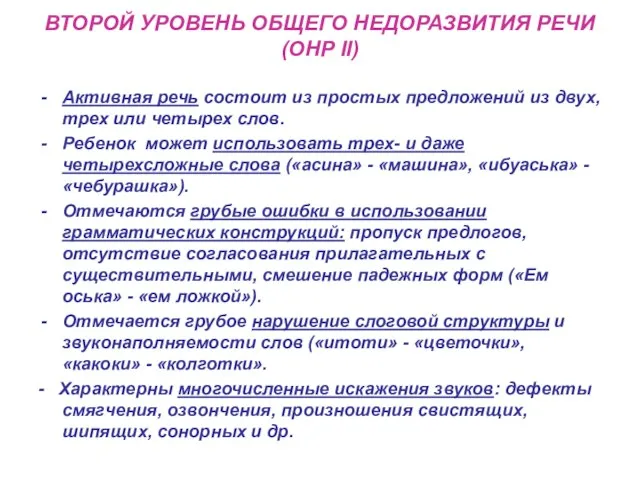 ВТОРОЙ УРОВЕНЬ ОБЩЕГО НЕДОРАЗВИТИЯ РЕЧИ (ОНР II)

- Активная речь состоит из простых предложений из двух, трех или четырех слов.
- Ребенок может использовать трех- и даже четырехсложные слова («асина» - «машина», «ибуаська» - «чебурашка»).
- Отмечаются грубые ошибки в использовании грамматических конструкций: пропуск предлогов, отсутствие согласования прилагательных с существительными, смешение падежных форм («Ем оська» - «ем ложкой»).
- Отмечается грубое нарушение слоговой структуры и звуконаполняемости слов («итоти» - «цветочки», «какоки» - «колготки».
- Характерны многочисленные искажения звуков: дефекты смягчения, озвончения, произношения свистящих, шипящих, сонорных и др.